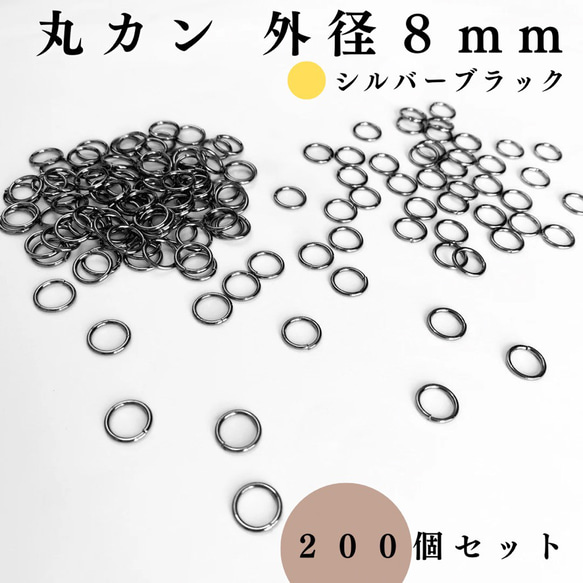 丸カン 外径８ｍｍ

シルバーブラック

２００個セット